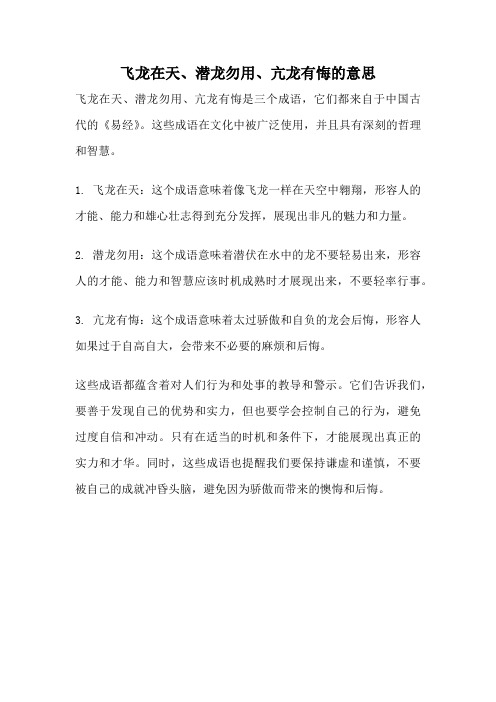 飞龙在天、潜龙勿用、亢龙有悔的意思

飞龙在天、潜龙勿用、亢龙有悔是三个成语，它们都来自于中国古代的《易经》。这些成语在文化中被广泛使用，并且具有深刻的哲理和智慧。

1. 飞龙在天：这个成语意味着像飞龙一样在天空中翱翔，形容人的才能、能力和雄心壮志得到充分发挥，展现出非凡的魅力和力量。

2. 潜龙勿用：这个成语意味着潜伏在水中的龙不要轻易出来，形容人的才能、能力和智慧应该时机成熟时才展现出来，不要轻率行事。

3. 亢龙有悔：这个成语意味着太过骄傲和自负的龙会后悔，形容人如果过于自高自大，会带来不必要的麻烦和后悔。

这些成语都蕴含着对人们行为和处事的教导和警示。它们告诉我们，要善于发现自己的优势和实力，但也要学会控制自己的行为，避免过度自信和冲动。只有在适当的时机和条件下，才能展现出真正的实力和才华。同时，这些成语也提醒我们要保持谦虚和谨慎，不要被自己的成就冲昏头脑，避免因为骄傲而带来的懊悔和后悔。